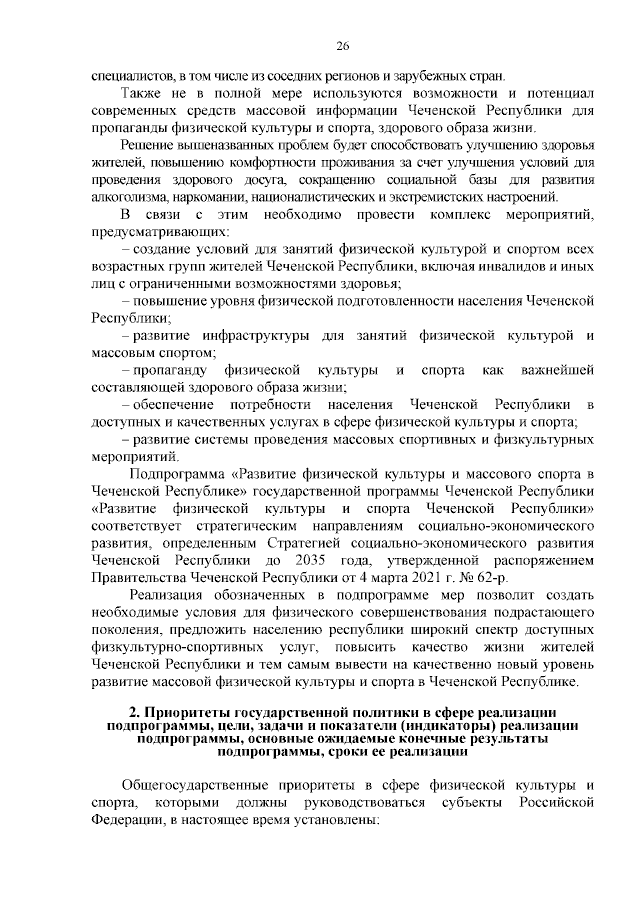 26

специалистов, в том числе из соседних регионов и зарубежных стран.

Также не в полной мере используются возможности и потенциал современных средств массовой информации Чеченской Республики для пропаганды физической культуры и спорта, здорового образа жизни.

Решение вышеназванных проблем будет способствовать улучшению здоровья жителей, повышению комфортности проживания за счет улучшения условий для проведения здорового досуга, сокращению социальной базы для развития алкоголизма, наркомании, националистических и экстремистских настроений.

В связи с этим необходимо провести комплекс мероприятий, предусматривающих:

– создание условий для занятий физической культурой и спортом всех возрастных групп жителей Чеченской Республики, включая инвалидов и иных лиц с ограниченными возможностями здоровья;

– повышение уровня физической подготовленности населения Чеченской Республики;

– развитие инфраструктуры для занятий физической культурой и массовым спортом;

– пропаганду физической культуры и спорта как важнейшей составляющей здорового образа жизни;

– обеспечение потребности населения Чеченской Республики в доступных и качественных услугах в сфере физической культуры и спорта;

– развитие системы проведения массовых спортивных и физкультурных мероприятий.

Подпрограмма «Развитие физической культуры и массового спорта в Чеченской Республике» государственной программы Чеченской Республики «Развитие физической культуры и спорта Чеченской Республики» соответствует стратегическим направлениям социально-экономического развития, определенным Стратегией социально-экономического развития Чеченской Республики до 2035 года, утвержденной распоряжением Правительства Чеченской Республики от 4 марта 2021 г. № 62-р.

Реализация обозначенных в подпрограмме мер позволит создать необходимые условия для физического совершенствования подрастающего поколения, предложить населению республики широкий спектр доступных физкультурно-спортивных услуг, повысить качество жизни жителей Чеченской Республики и тем самым вывести на качественно новый уровень развитие массовой физической культуры и спорта в Чеченской Республике.

2. Приоритеты государственной политики в сфере реализации подпрограммы, цели, задачи и показатели (индикаторы) реализации подпрограммы, основные ожидаемые конечные результаты подпрограммы, сроки ее реализации

Общегосударственные приоритеты в сфере физической культуры и спорта, которыми должны руководствоваться субъекты Российской Федерации, в настоящее время установлены: